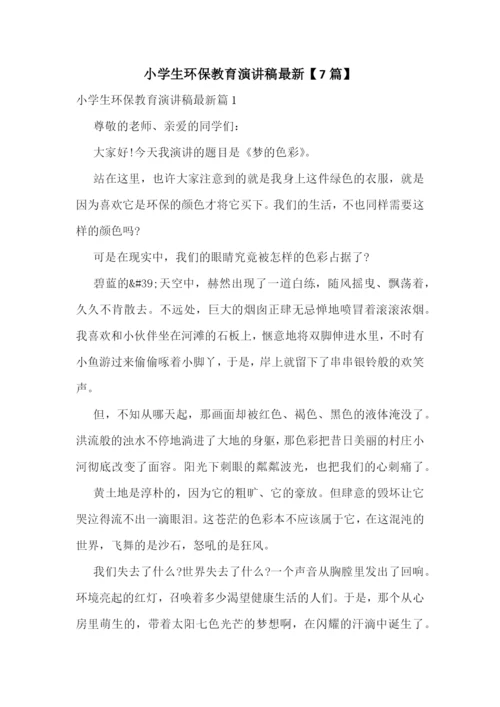 小学生环保教育演讲稿最新【7篇】

小学生环保教育演讲稿最新篇1

尊敬的老师、亲爱的同学们：

大家好!今天我演讲的题目是《梦的色彩》。

站在这里，也许大家注意到的就是我身上这件绿色的衣服，就是因为喜欢它是环保的颜色才将它买下。我们的生活，不也同样需要这样的颜色吗?

可是在现实中，我们的眼睛究竟被怎样的色彩占据了?

碧蓝的&#39;天空中，赫然出现了一道白练，随风摇曳、飘荡着，久久不肯散去。不远处，巨大的烟囱正肆无忌惮地喷冒着滚滚浓烟。我喜欢和小伙伴坐在河滩的石板上，惬意地将双脚伸进水里，不时有小鱼游过来偷偷啄着小脚丫，于是，岸上就留下了串串银铃般的欢笑声。

但，不知从哪天起，那画面却被红色、褐色、黑色的液体淹没了。洪流般的浊水不停地淌进了大地的身躯，那色彩把昔日美丽的村庄小河彻底改变了面容。阳光下刺眼的粼粼波光，也把我们的心刺痛了。

黄土地是淳朴的，因为它的粗旷、它的豪放。但肆意的毁坏让它哭泣得流不出一滴眼泪。这苍茫的色彩本不应该属于它，在这混沌的世界，飞舞的是沙石，怒吼的是狂风。

我们失去了什么?世界失去了什么?一个声音从胸膛里发出了回响。环境亮起的红灯，召唤着多少渴望健康生活的人们。于是，那个从心房里萌生的，带着太阳七色光芒的梦想啊，在闪耀的汗滴中诞生了。